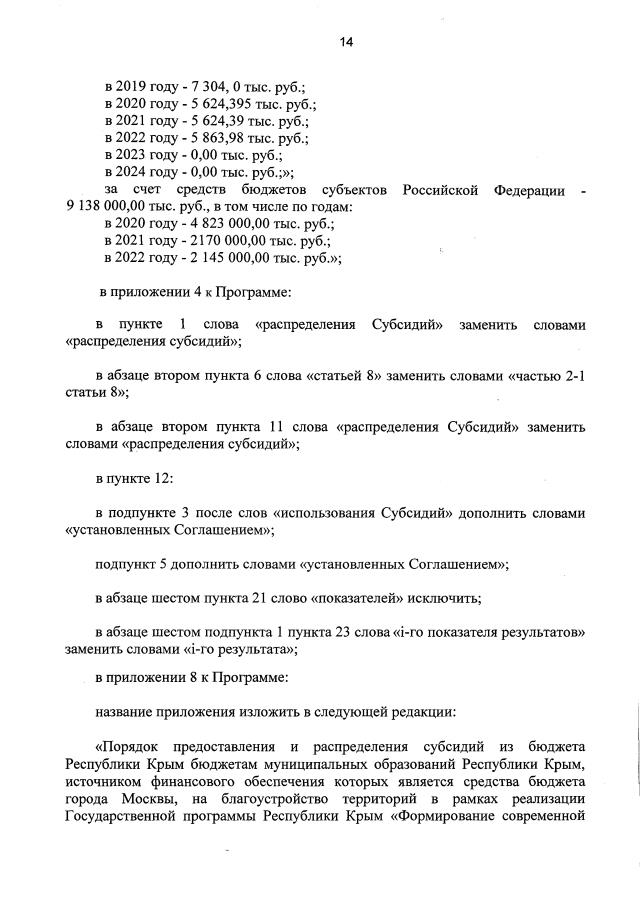 14

в 2019 году - 7 304, 0 тыс. руб.;
в 2020 году - 5 624,395 тыс. руб.;
в 2021 году - 5 624,39 тыс. руб.;
в 2022 году - 5 863,98 тыс. руб.;
в 2023 году - 0,00 тыс. руб.;
в 2024 году - 0,00 тыс. руб.;»;
за счет средств бюджетов субъектов Российской Федерации - 9 138 000,00 тыс. руб., в том числе по годам:
в 2020 году - 4 823 000,00 тыс. руб.;
в 2021 году - 2170 000,00 тыс. руб.;
в 2022 году - 2 145 000,00 тыс. руб.»;

в приложении 4 к Программе:

в пункте 1 слова «распределения Субсидий» заменить словами «распределения субсидий»;

в абзаце втором пункта 6 слова «статьей 8» заменить словами «частью 2-1 статьи 8»;

в абзаце втором пункта 11 слова «распределения Субсидий» заменить словами «распределения субсидий»;

в пункте 12:

в подпункте 3 после слов «использования Субсидий» дополнить словами «установленных Соглашением»;

подпункт 5 дополнить словами «установленных Соглашением»;

в абзаце шестом пункта 21 слово «показателей» исключить;

в абзаце шестом подпункта 1 пункта 23 слова «i-го показателя результатов» заменить словами «i-го результата»;

в приложении 8 к Программе:

название приложения изложить в следующей редакции:

«Порядок предоставления и распределения субсидий из бюджета Республики Крым бюджетам муниципальных образований Республики Крым, источником финансового обеспечения которых является средства бюджета города Москвы, на благоустройство территорий в рамках реализации Государственной программы Республики Крым «Формирование современной